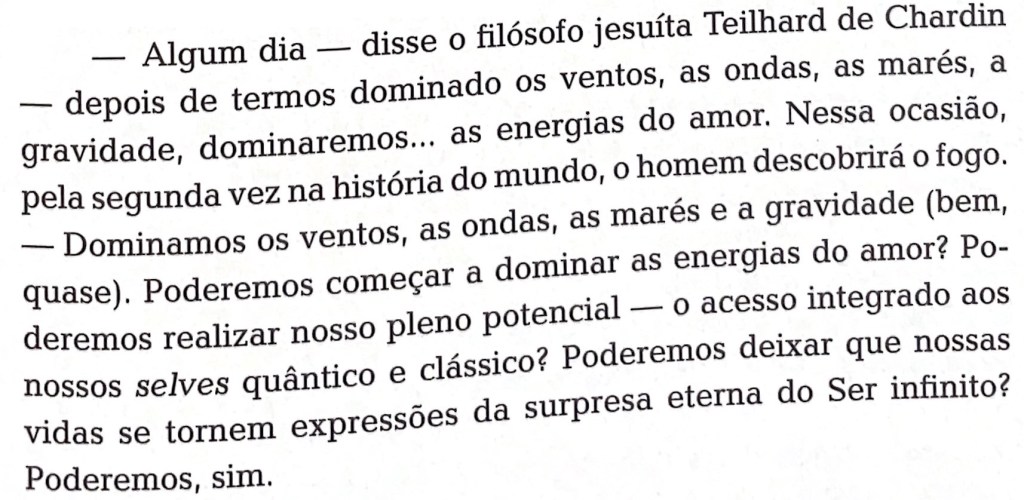 — Algum dia — disse o filósofo jesuíta Teilhard de Chardin — depois de termos dominado os ventos, as ondas, as marés, a gravidade, dominaremos... as energias do amor. Nessa ocasião, pela segunda vez na história do mundo, o homem descobrirá o fogo.

— Dominamos os ventos, as ondas, as marés e a gravidade (bem, quase). Poderemos começar a dominar as energias do amor? Poderemos realizar nosso pleno potencial — o acesso integrado aos nossos selves quântico e clássico? Poderemos deixar que nossas vidas se tornem expressões da surpresa eterna do Ser infinito? Poderemos, sim.